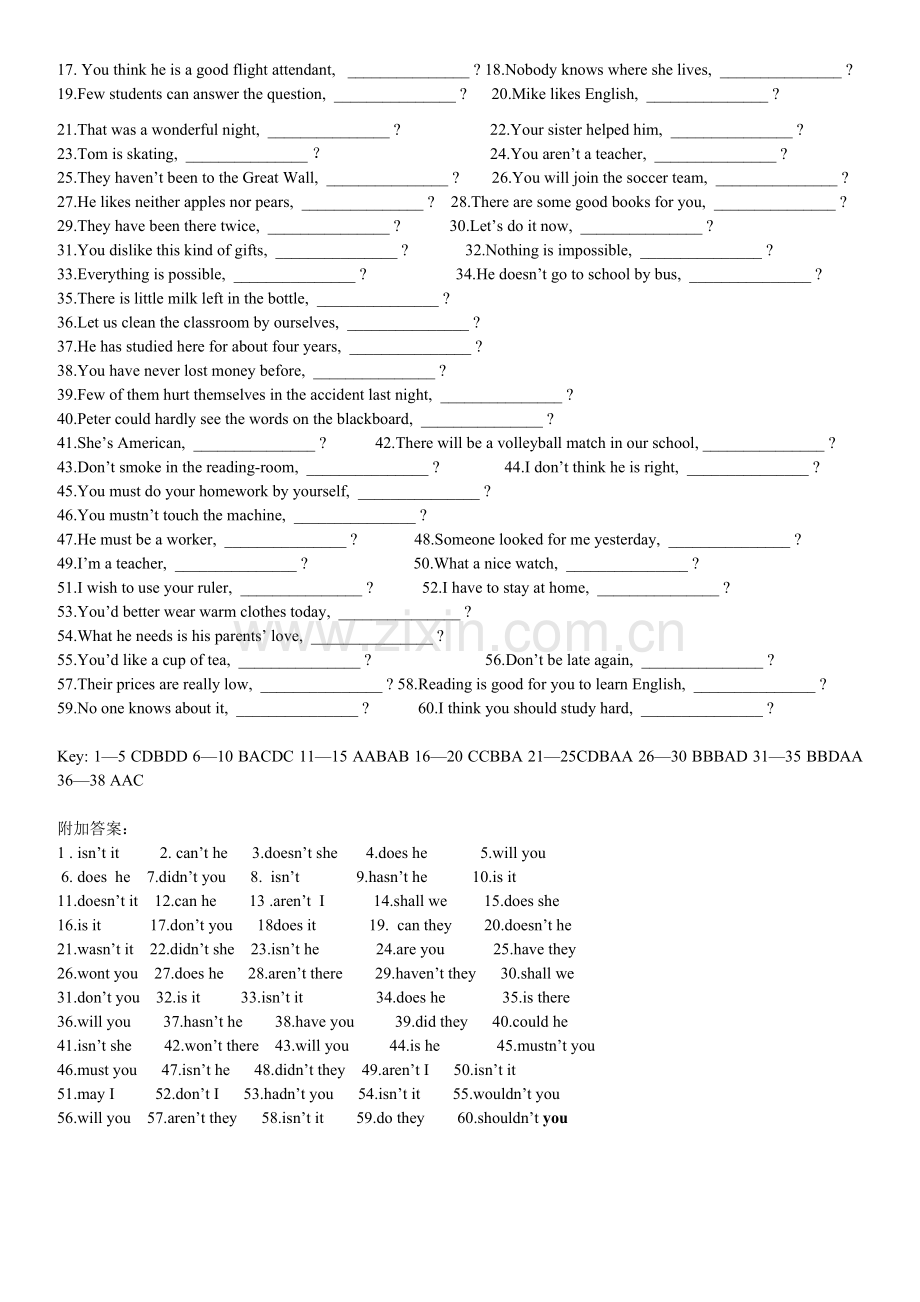 17. You think he is a good flight attendant, ____ ? 18.Nobody knows where she lives, ____ ?
19.Few students can answer the question, ____ ? 20.Mike likes English, ____ ?

21.That was a wonderful night, ____ ? 22.Your sister helped him, ____ ?
23.Tom is skating, ____ ? 24.You aren't a teacher, ____ ?
25.They haven't been to the Great Wall, ____ ? 26.You will join the soccer team, ____ ?
27.He likes neither apples nor pears, ____ ? 28.There are some good books for you, ____ ?
29.They have been there twice, ____ ? 30.Let's do it now, ____ ?
31.You dislike this kind of gifts, ____ ? 32.Nothing is impossible, ____ ?
33.Everything is possible, ____ ? 34.He doesn't go to school by bus, ____ ?
35.There is little milk left in the bottle, ____ ?
36.Let us clean the classroom by ourselves, ____ ?
37.He has studied here for about four years, ____ ?
38.You have never lost money before, ____ ?
39.Few of them hurt themselves in the accident last night, ____ ?
40.Peter could hardly see the words on the blackboard, ____ ?
41.She's American, ____ ? 42.There will be a volleyball match in our school, ____ ?
43.Don't smoke in the reading-room, ____ ? 44.I don't think he is right, ____ ?
45.You must do your homework by yourself, ____ ?
46.You mustn't touch the machine, ____ ?
47.He must be a worker, ____ ? 48.Someone looked for me yesterday, ____ ?
49.I'm a teacher, ____ ? 50.What a nice watch, ____ ?
51.I wish to use your ruler, ____ ? 52.I have to stay at home, ____ ?
53.You'd better wear warm clothes today, ____ ?
54.What he needs is his parents' love, ____ ?
55.You'd like a cup of tea, ____ ? 56.Don't be late again, ____ ?
57.Their prices are really low, ____ ? 58.Reading is good for you to learn English, ____ ?
59.No one knows about it, ____ ? 60.I think you should study hard, ____ ?

Key: 1—5 CDBDD 6—10 BACDC 11—15 AABAB 16—20 CCBBA 21—25CDBAA 26—30 BBBAD 31—35 BBDAA 36—38 AAC

附加答案：
1 . isn't it 2. can't he 3.doesn't she 4.does he 5.will you
6. does he 7.didn't you 8. isn't 9.hasn't he 10.is it
11.doesn't it 12.can he 13 .aren't I 14.shall we 15.does she
16.is it 17.don't you 18does it 19. can they 20.doesn't he
21.wasn't it 22.didn't she 23.isn't he 24.are you 25.have they
26.wont you 27.does he 28.aren't there 29.haven't they 30.shall we
31.don't you 32.is it 33.isn't it 34.does he 35.is there
36.will you 37.hasn't he 38.have you 39.did they 40.could he
41.isn't she 42.won't there 43.will you 44.is he 45.mustn't you
46.must you 47.isn't he 48.didn't they 49.aren't I 50.isn't it
51.may I 52.don't I 53.hadn't you 54.isn't it 55.wouldn't you
56.will you 57.aren't they 58.isn't it 59.do they 60.shouldn't you

www.zixin.com.cn